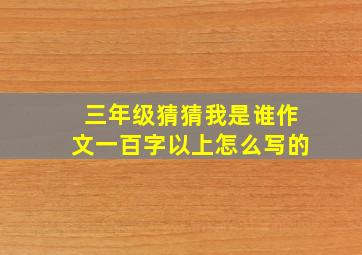 三年级猜猜我是谁作文一百字以上怎么写的